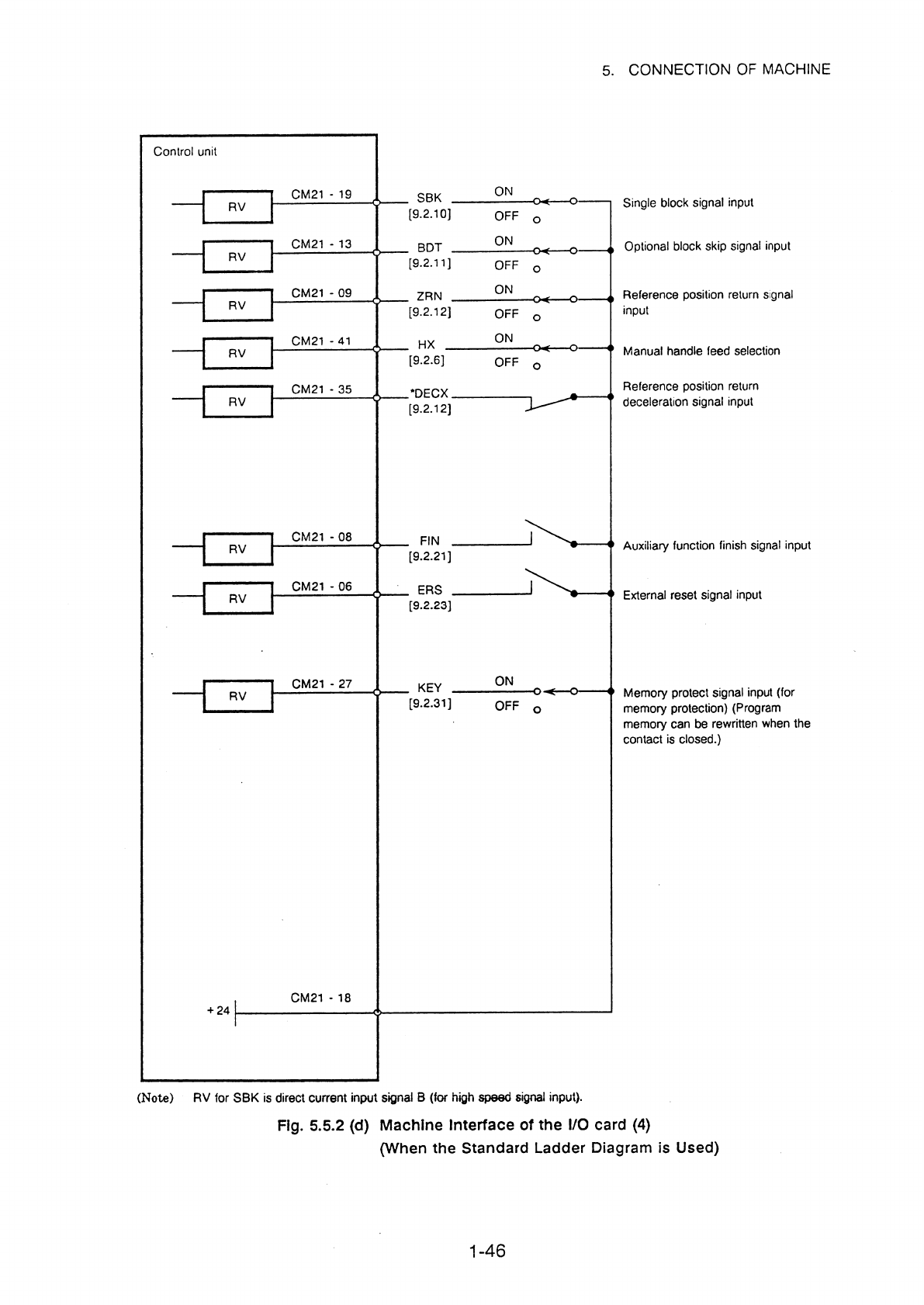 5. CONNECTION OF MACHINE

Control unit

RV
CM21 - 19
SBK
[9.2.10]
ON
OFF
Single block signal input

RV
CM21 - 13
BDT
[9.2.11]
ON
OFF
Optional block skip signal input

RV
CM21 - 09
ZRN
[9.2.12]
ON
OFF
Reference position return signal input

RV
CM21 - 41
HX
[9.2.6]
ON
OFF
Manual handle feed selection

RV
CM21 - 35
*DECX
[9.2.12]
Reference position return deceleration signal input

RV
CM21 - 08
FIN
[9.2.21]
Auxiliary function finish signal input

RV
CM21 - 06
ERS
[9.2.23]
External reset signal input

RV
CM21 - 27
KEY
[9.2.31]
ON
OFF
Memory protect signal input (for memory protection) (Program memory can be rewritten when the contact is closed.)

+24
CM21 - 18

(Note) RV for SBK is direct current input signal B (for high speed signal input).

Fig. 5.5.2 (d) Machine Interface of the I/O card (4)
(When the Standard Ladder Diagram is Used)

1-46